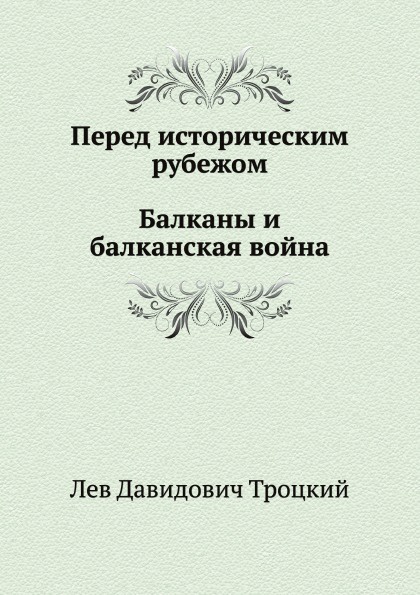 Перед историческим рубежом

Балканы и балканская война

Лев Давидович Троцкий